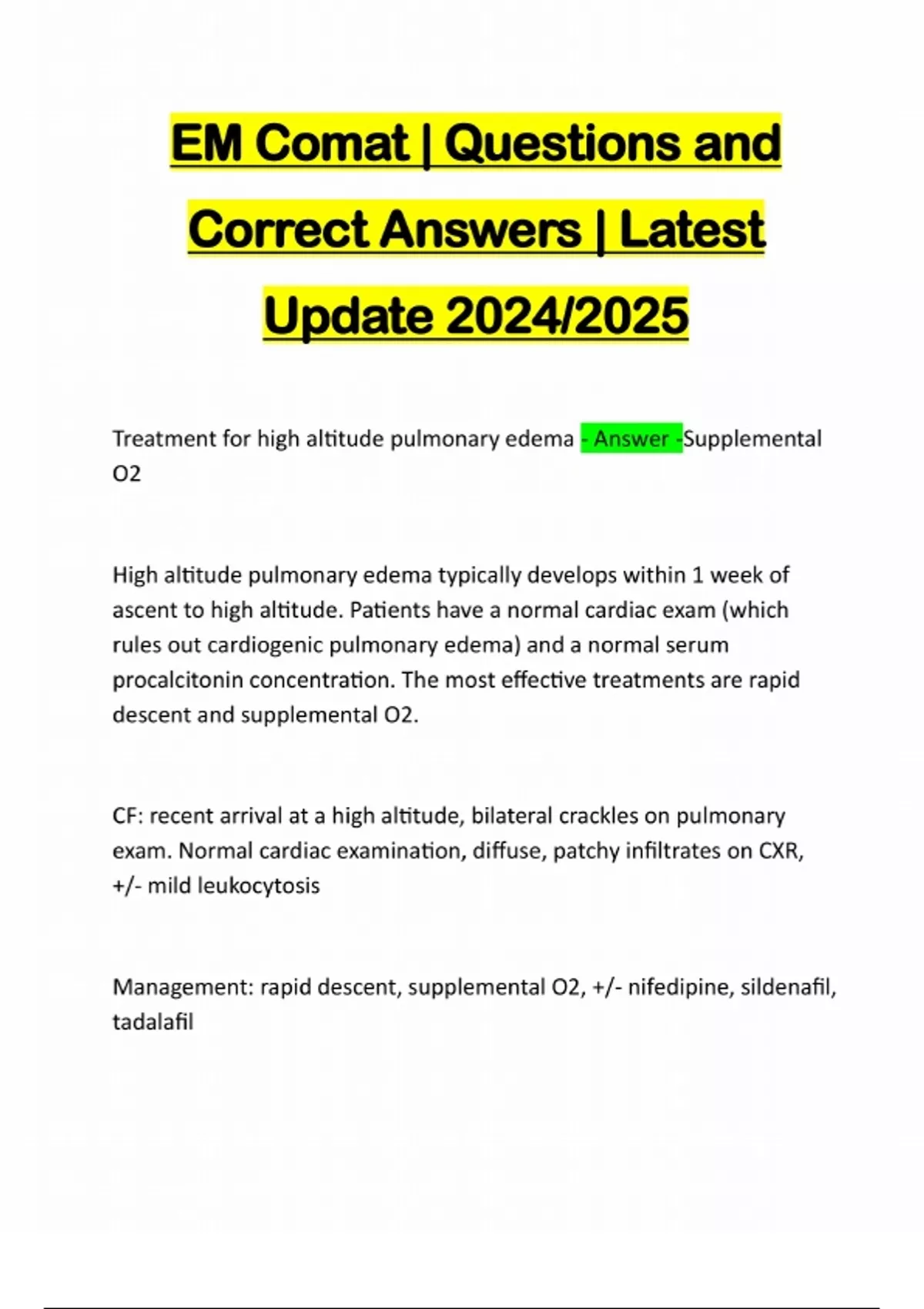 EM Comat | Questions and Correct Answers | Latest Update 2024/2025

Treatment for high altitude pulmonary edema - Answer -Supplemental O2

High altitude pulmonary edema typically develops within 1 week of ascent to high altitude. Patients have a normal cardiac exam (which rules out cardiogenic pulmonary edema) and a normal serum procalcitonin concentration. The most effective treatments are rapid descent and supplemental O2.

CF: recent arrival at a high altitude, bilateral crackles on pulmonary exam. Normal cardiac examination, diffuse, patchy infiltrates on CXR, +/- mild leukocytosis

Management: rapid descent, supplemental O2, +/- nifedipine, sildenafil, tadalafil